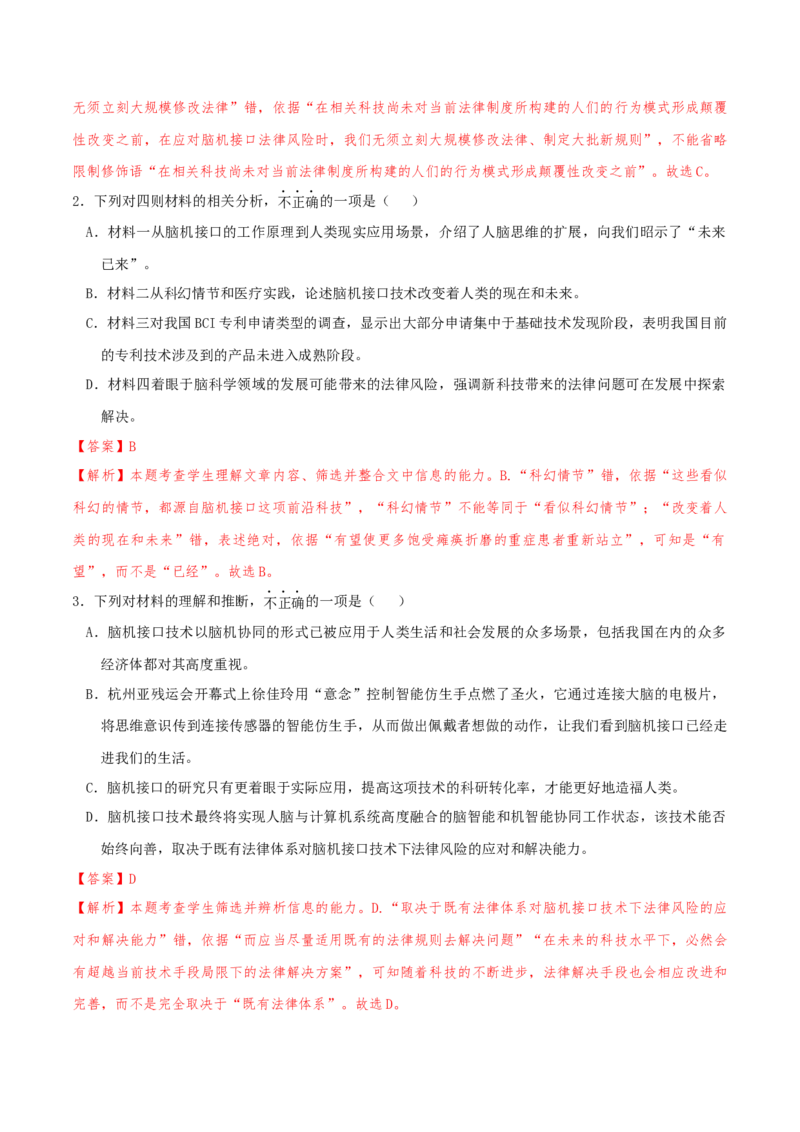 无须立刻大规模修改法律”错，依据“在相关科技尚未对当前法律制度所构建的人们的行为模式形成颠覆性改变之前，在应对脑机接口法律风险时，我们无须立刻大规模修改法律、制定大批新规则”，不能省略限制修饰语“在相关科技尚未对当前法律制度所构建的人们的行为模式形成颠覆性改变之前”。故选C。

2．下列对四则材料的相关分析，不正确的一项是（　　）

A．材料一从脑机接口的工作原理到人类现实应用场景，介绍了人脑思维的扩展，向我们昭示了“未来已来”。

B．材料二从科幻情节和医疗实践，论述脑机接口技术改变着人类的现在和未来。

C．材料三对我国BCI专利申请类型的调查，显示出大部分申请集中于基础技术发现阶段，表明我国目前的专利技术涉及到的产品未进入成熟阶段。

D．材料四着眼于脑科学领域的发展可能带来的法律风险，强调新科技带来的法律问题可在发展中探索解决。

【答案】B

【解析】本题考查学生理解文章内容、筛选并整合文中信息的能力。B.“科幻情节”错，依据“这些看似科幻的情节，都源自脑机接口这项前沿科技”，“科幻情节”不能等同于“看似科幻情节”；“改变着人类的现在和未来”错，表述绝对，依据“有望使更多饱受瘫痪折磨的重症患者重新站立”，可知是“有望”，而不是“已经”。故选B。

3．下列对材料的理解和推断，不正确的一项是（　　）

A．脑机接口技术以脑机协同的形式已被应用于人类生活和社会发展的众多场景，包括我国在内的众多经济体都对其高度重视。

B．杭州亚残运会开幕式上徐佳玲用“意念”控制智能仿生手点燃了圣火，它通过连接大脑的电极片，将思维意识传到连接传感器的智能仿生手，从而做出佩戴者想做的动作，让我们看到脑机接口已经走进我们的生活。

C．脑机接口的研究只有更着眼于实际应用，提高这项技术的科研转化率，才能更好地造福人类。

D．脑机接口技术最终将实现人脑与计算机系统高度融合的脑智能和机智能协同工作状态，该技术能否始终向善，取决于既有法律体系对脑机接口技术下法律风险的应对和解决能力。

【答案】D

【解析】本题考查学生筛选并辨析信息的能力。D.“取决于既有法律体系对脑机接口技术下法律风险的应对和解决能力”错，依据“而应当尽量适用既有的法律规则去解决问题”“在未来的科技水平下，必然会有超越当前技术手段局限下的法律解决方案”，可知随着科技的不断进步，法律解决手段也会相应改进和完善，而不是完全取决于“既有法律体系”。故选D。